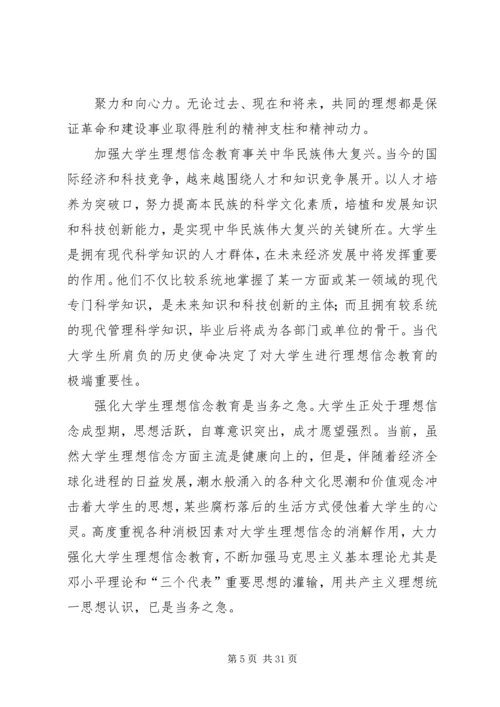 聚力和向心力。无论过去、现在和将来，共同的理想都是保证革命和建设事业取得胜利的精神支柱和精神动力。

加强大学生理想信念教育事关中华民族伟大复兴。当今的国际经济和科技竞争，越来越围绕人才和知识竞争展开。以人才培养为突破口，努力提高本民族的科学文化素质，培植和发展知识和科技创新能力，是实现中华民族伟大复兴的关键所在。大学生是拥有现代科学知识的人才群体，在未来经济发展中将发挥重要的作用。他们不仅比较系统地掌握了某一方面或某一领域的现代专门科学知识，是未来知识和科技创新的主体；而且拥有较系统的现代管理科学知识，毕业后将成为各部门或单位的骨干。当代大学生所肩负的历史使命决定了对大学生进行理想信念教育的极端重要性。

强化大学生理想信念教育是当务之急。大学生正处于理想信念成型期，思想活跃，自尊意识突出，成才愿望强烈。当前，虽然大学生理想信念方面主流是健康向上的，但是，伴随着经济全球化进程的日益发展，潮水般涌入的各种文化思潮和价值观念冲击着大学生的思想，某些腐朽落后的生活方式侵蚀着大学生的心灵。高度重视各种消极因素对大学生理想信念的消解作用，大力强化大学生理想信念教育，不断加强马克思主义基本理论尤其是邓小平理论和“三个代表”重要思想的灌输，用共产主义理想统一思想认识，已是当务之急。

第 5 页 共 31 页